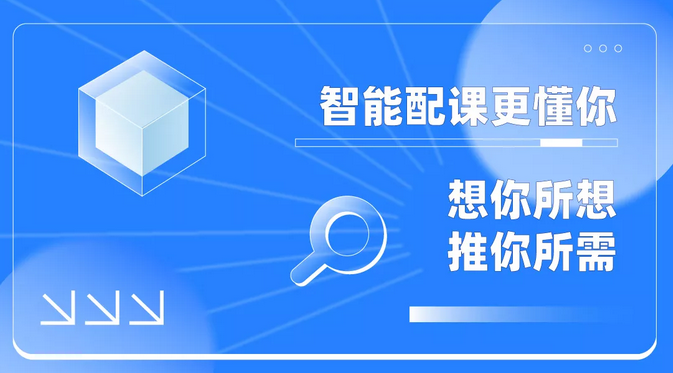 智能配课更懂你

想你所想
推你所需